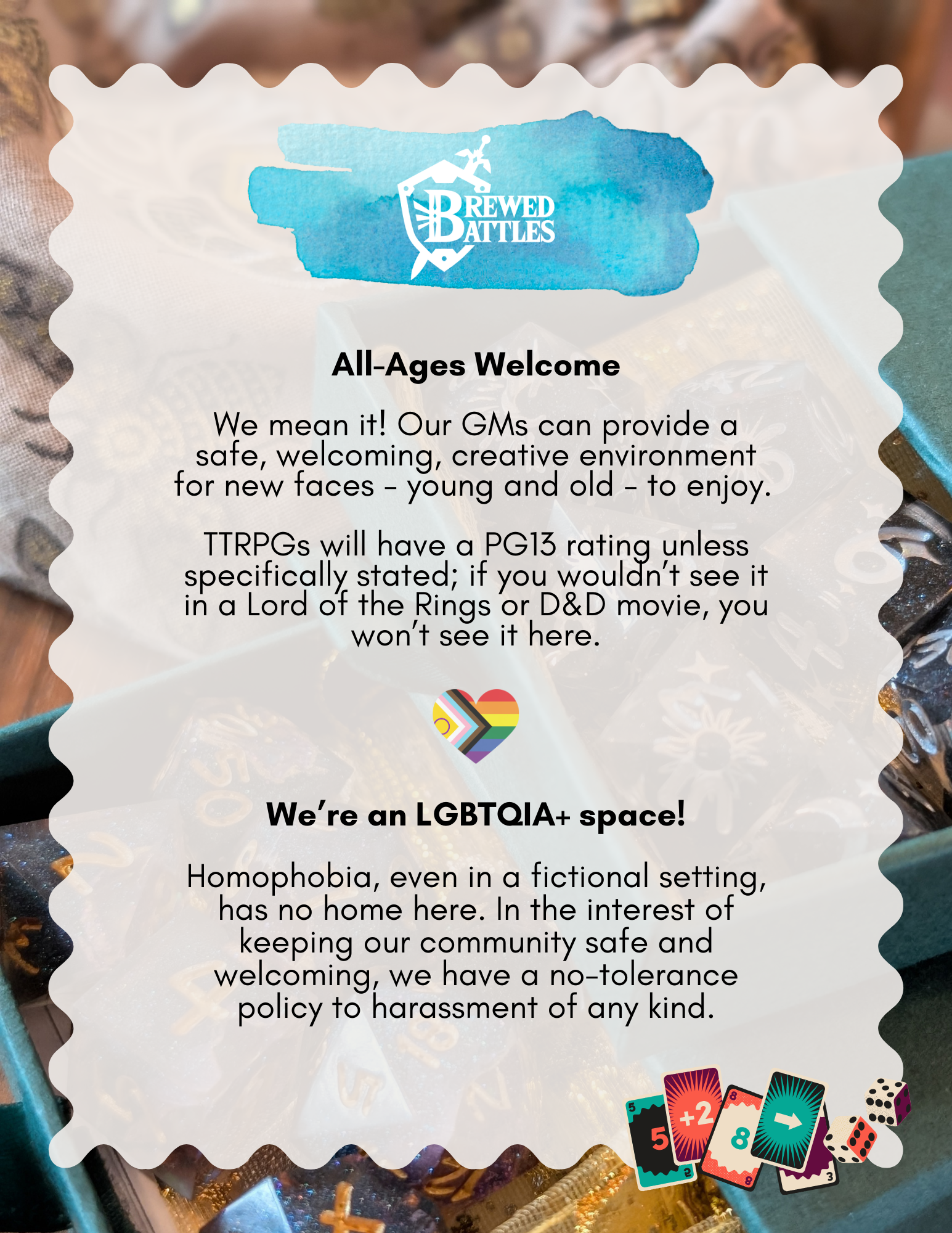 BREWED BATTLES

All-Ages Welcome

We mean it! Our GMs can provide a safe, welcoming, creative environment for new faces - young and old - to enjoy.

TTRPGs will have a PG13 rating unless specifically stated; if you wouldn't see it in a Lord of the Rings or D&D movie, you won't see it here.

We're an LGBTQIA+ space!

Homophobia, even in a fictional setting, has no home here. In the interest of keeping our community safe and welcoming, we have a no-tolerance policy to harassment of any kind.